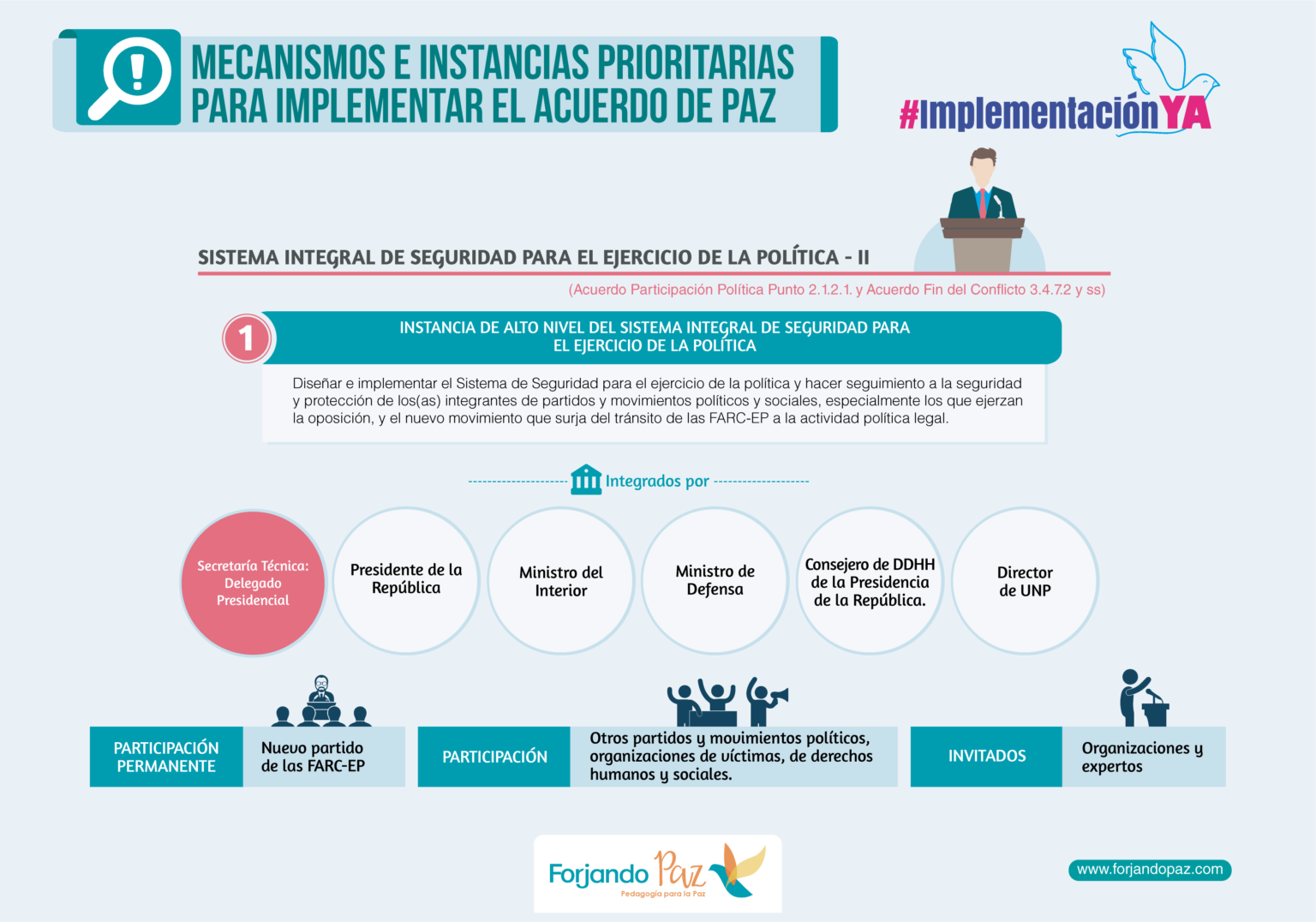 MECANISMOS E INSTANCIAS PRIORITARIAS PARA IMPLEMENTAR EL ACUERDO DE PAZ

#ImplementaciónYA

SISTEMA INTEGRAL DE SEGURIDAD PARA EL EJERCICIO DE LA POLÍTICA - II

(Acuerdo Participación Política Punto 2.1.2.1. y Acuerdo Fin del Conflicto 3.4.7.2 y ss)

1

INSTANCIA DE ALTO NIVEL DEL SISTEMA INTEGRAL DE SEGURIDAD PARA EL EJERCICIO DE LA POLÍTICA

Diseñar e implementar el Sistema de Seguridad para el ejercicio de la política y hacer seguimiento a la seguridad y protección de los(as) integrantes de partidos y movimientos políticos y sociales, especialmente los que ejerzan la oposición, y el nuevo movimiento que surja del tránsito de las FARC-EP a la actividad política legal.

Integrados por

Secretaría Técnica: Delegado Presidencial

Presidente de la República

Ministro del Interior

Ministro de Defensa

Consejero de DDHH de la Presidencia de la República.

Director de UNP

PARTICIPACIÓN PERMANENTE

Nuevo partido de las FARC-EP

PARTICIPACIÓN

Otros partidos y movimientos políticos, organizaciones de víctimas, de derechos humanos y sociales.

INVITADOS

Organizaciones y expertos

Forjando Paz
Pedagogía para la Paz

www.forjandopaz.com